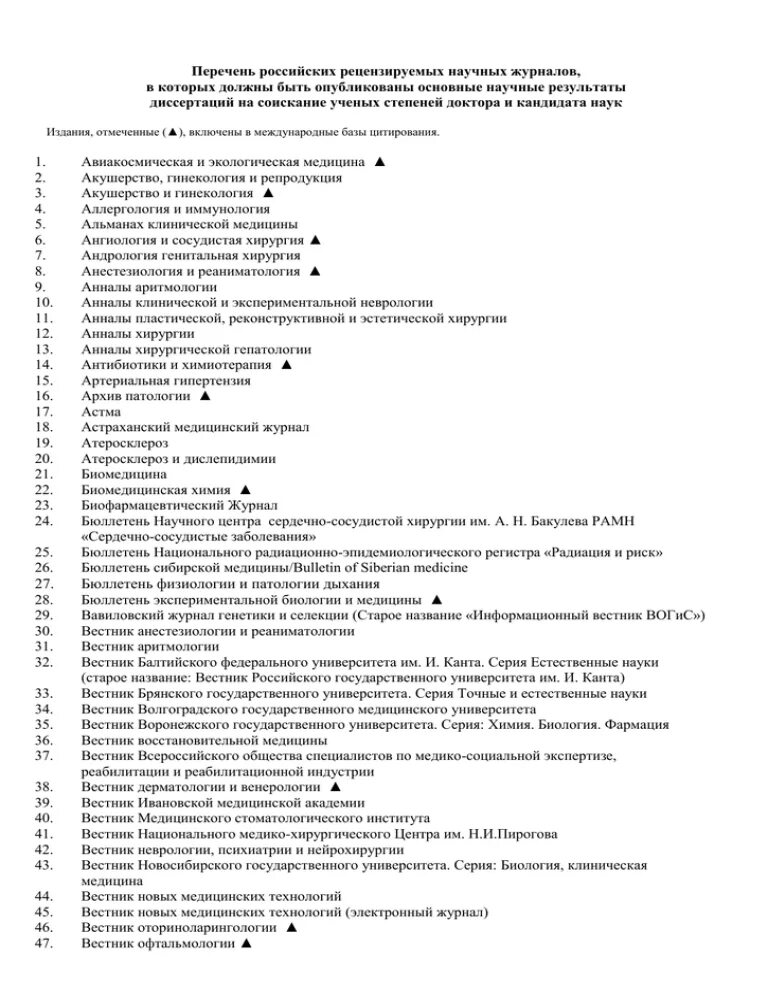 Перечень российских рецензируемых научных журналов, в которых должны быть опубликованы основные научные результаты диссертаций на соискание ученых степеней доктора и кандидата наук

Издания, отмеченные (▲), включены в международные базы цитирования.

1. Авиакосмическая и экологическая медицина ▲
2. Акушерство, гинекология и репродукция
3. Акушерство и гинекология ▲
4. Аллергология и иммунология
5. Альманах клинической медицины
6. Ангиология и сосудистая хирургия ▲
7. Андрология генитальная хирургия
8. Анестезиология и реаниматология ▲
9. Анналы аритмологии
10. Анналы клинической и экспериментальной неврологии
11. Анналы пластической, реконструктивной и эстетической хирургии
12. Анналы хирургии
13. Анналы хирургической гепатологии
14. Антибиотики и химиотерапия ▲
15. Артериальная гипертензия
16. Архив патологии ▲
17. Астма
18. Астраханский медицинский журнал
19. Атеросклероз
20. Атеросклероз и дислепидимии
21. Биомедицина
22. Биомедицинская химия ▲
23. Биофармацевтический Журнал
24. Бюллетень Научного центра сердечно-сосудистой хирургии им. А. Н. Бакулева РАМН «Сердечно-сосудистые заболевания»
25. Бюллетень Национального радиационно-эпидемиологического регистра «Радиация и риск»
26. Бюллетень сибирской медицины/Bulletin of Siberian medicine
27. Бюллетень физиологии и патологии дыхания
28. Бюллетень экспериментальной биологии и медицины ▲
29. Вавиловский журнал генетики и селекции (Старое название «Информационный вестник ВОГиС»)
30. Вестник анестезиологии и реаниматологии
31. Вестник аритмологии
32. Вестник Балтийского федерального университета им. И. Канта. Серия Естественные науки (старое название: Вестник Российского государственного университета им. И. Канта)
33. Вестник Брянского государственного университета. Серия Точные и естественные науки
34. Вестник Волгоградского государственного медицинского университета
35. Вестник Воронежского государственного университета. Серия: Химия. Биология. Фармация
36. Вестник восстановительной медицины
37. Вестник Всероссийского общества специалистов по медико-социальной экспертизе, реабилитации и реабилитационной индустрии
38. Вестник дерматологии и венерологии ▲
39. Вестник Ивановской медицинской академии
40. Вестник Медицинского стоматологического института
41. Вестник Национального медико-хирургического Центра им. Н.И.Пирогова
42. Вестник неврологии, психиатрии и нейрохирургии
43. Вестник Новосибирского государственного университета. Серия: Биология, клиническая медицина
44. Вестник новых медицинских технологий
45. Вестник новых медицинских технологий (электронный журнал)
46. Вестник оториноларингологии ▲
47. Вестник офтальмологии ▲